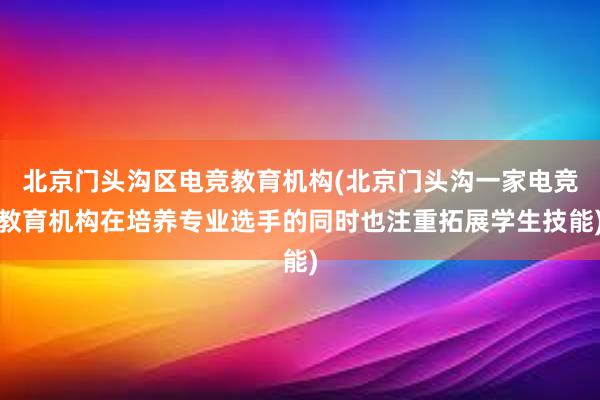 北京门头沟区电竞教育机构(北京门头沟一家电竞教育机构在培养专业选手的同时也注重拓展学生技能)能)